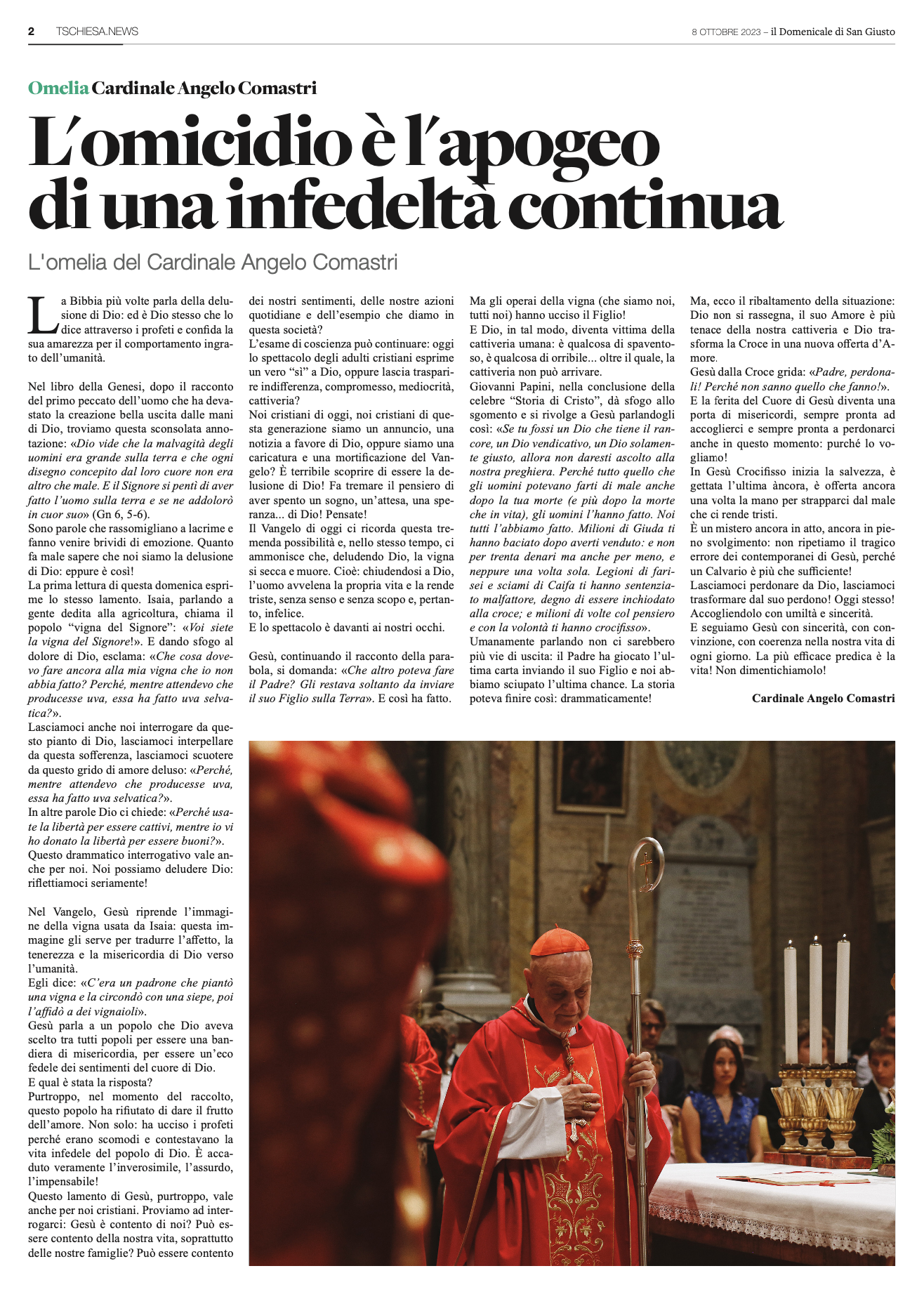 2 TSCHIESA.NEWS

8 OTTOBRE 2023 – il Domenicale di San Giusto

Omelia Cardinale Angelo Comastri

L'omicidio è l'apogeo di una infedeltà continua

L'omelia del Cardinale Angelo Comastri

La Bibbia più volte parla della delusione di Dio: ed è Dio stesso che lo dice attraverso i profeti e confida la sua amarezza per il comportamento ingrato dell'umanità.

Nel libro della Genesi, dopo il racconto del primo peccato dell'uomo che ha devastato la creazione bella uscita dalle mani di Dio, troviamo questa sconsolata annotazione: «Dio vide che la malvagità degli uomini era grande sulla terra e che ogni disegno concepito dal loro cuore non era altro che male. E il Signore si pentì di aver fatto l'uomo sulla terra e se ne addolorò in cuor suo» (Gn 6, 5-6).
Sono parole che rassomigliano a lacrime e fanno venire brividi di emozione. Quanto fa male sapere che noi siamo la delusione di Dio: eppure è così!
La prima lettura di questa domenica esprime lo stesso lamento. Isaia, parlando a gente dedita alla agricoltura, chiama il popolo "vigna del Signore": «Voi siete la vigna del Signore!». E dando sfogo al dolore di Dio, esclama: «Che cosa dovevo fare ancora alla mia vigna che io non abbia fatto? Perché, mentre attendevo che producesse uva, essa ha fatto uva selvatica?».
Lasciamoci anche noi interrogare da questo pianto di Dio, lasciamoci interpellare da questa sofferenza, lasciamoci scuotere da questo grido di amore deluso: «Perché, mentre attendevo che producesse uva, essa ha fatto uva selvatica?».
In altre parole Dio ci chiede: «Perché usate la libertà per essere cattivi, mentre io vi ho donato la libertà per essere buoni?».
Questo drammatico interrogativo vale anche per noi. Noi possiamo deludere Dio: riflettiamoci seriamente!

Nel Vangelo, Gesù riprende l'immagine della vigna usata da Isaia: questa immagine gli serve per tradurre l'affetto, la tenerezza e la misericordia di Dio verso l'umanità.
Egli dice: «C'era un padrone che piantò una vigna e la circondò con una siepe, poi l'affidò a dei vignaioli».
Gesù parla a un popolo che Dio aveva scelto tra tutti popoli per essere una bandiera di misericordia, per essere un'eco fedele dei sentimenti del cuore di Dio.
E qual è stata la risposta?
Purtroppo, nel momento del raccolto, questo popolo ha rifiutato di dare il frutto dell'amore. Non solo: ha ucciso i profeti perché erano scomodi e contestavano la vita infedele del popolo di Dio. È accaduto veramente l'inverosimile, l'assurdo, l'impensabile!
Questo lamento di Gesù, purtroppo, vale anche per noi cristiani. Proviamo ad interrogarci: Gesù è contento di noi? Può essere contento della nostra vita, soprattutto delle nostre famiglie? Può essere contento dei nostri sentimenti, delle nostre azioni quotidiane e dell'esempio che diamo in questa società?
L'esame di coscienza può continuare: oggi lo spettacolo degli adulti cristiani esprime un vero "sì" a Dio, oppure lascia trasparire indifferenza, compromesso, mediocrità, cattiveria?
Noi cristiani di oggi, noi cristiani di questa generazione siamo un annuncio, una notizia a favore di Dio, oppure siamo una caricatura e una mortificazione del Vangelo? È terribile scoprire di essere la delusione di Dio! Fa tremare il pensiero di aver spento un sogno, un'attesa, una speranza... di Dio! Pensate!
Il Vangelo di oggi ci ricorda questa tremenda possibilità e, nello stesso tempo, ci ammonisce che, deludendo Dio, la vigna si secca e muore. Cioè: chiudendosi a Dio, l'uomo avvelena la propria vita e la rende triste, senza senso e senza scopo e, pertanto, infelice.
E lo spettacolo è davanti ai nostri occhi.

Gesù, continuando il racconto della parabola, si domanda: «Che altro poteva fare il Padre? Gli restava soltanto da inviare il suo Figlio sulla Terra». E così ha fatto.
Ma gli operai della vigna (che siamo noi, tutti noi) hanno ucciso il Figlio!
E Dio, in tal modo, diventa vittima della cattiveria umana: è qualcosa di spaventoso, è qualcosa di orribile... oltre il quale, la cattiveria non può arrivare.
Giovanni Papini, nella conclusione della celebre "Storia di Cristo", dà sfogo allo sgomento e si rivolge a Gesù parlandogli così: «Se tu fossi un Dio che tiene il rancore, un Dio vendicativo, un Dio solamente giusto, allora non daresti ascolto alla nostra preghiera. Perché tutto quello che gli uomini potevano farti di male anche dopo la tua morte (e più dopo la morte che in vita), gli uomini l'hanno fatto. Noi tutti l'abbiamo fatto. Milioni di Giuda ti hanno baciato dopo averti venduto: e non per trenta denari ma anche per meno, e neppure una volta sola. Legioni di farisei e sciami di Caifa ti hanno sentenziato malfattore, degno di essere inchiodato alla croce; e milioni di volte col pensiero e con la volontà ti hanno crocifisso».
Umanamente parlando non ci sarebbero più vie di uscita: il Padre ha giocato l'ultima carta inviando il suo Figlio e noi abbiamo sciupato l'ultima chance. La storia poteva finire così: drammaticamente!
Ma, ecco il ribaltamento della situazione: Dio non si rassegna, il suo Amore è più tenace della nostra cattiveria e Dio trasforma la Croce in una nuova offerta d'Amore.
Gesù dalla Croce grida: «Padre, perdonali! Perché non sanno quello che fanno!».
E la ferita del Cuore di Gesù diventa una porta di misericordi, sempre pronta ad accoglierci e sempre pronta a perdonarci anche in questo momento: purché lo vogliamo!
In Gesù Crocifisso inizia la salvezza, è gettata l'ultima àncora, è offerta ancora una volta la mano per strapparci dal male che ci rende tristi.
È un mistero ancora in atto, ancora in pieno svolgimento: non ripetiamo il tragico errore dei contemporanei di Gesù, perché un Calvario è più che sufficiente!
Lasciamoci perdonare da Dio, lasciamoci trasformare dal suo perdono! Oggi stesso! Accogliendolo con umiltà e sincerità.
E seguiamo Gesù con sincerità, con convinzione, con coerenza nella nostra vita di ogni giorno. La più efficace predica è la vita! Non dimentichiamolo!

Cardinale Angelo Comastri